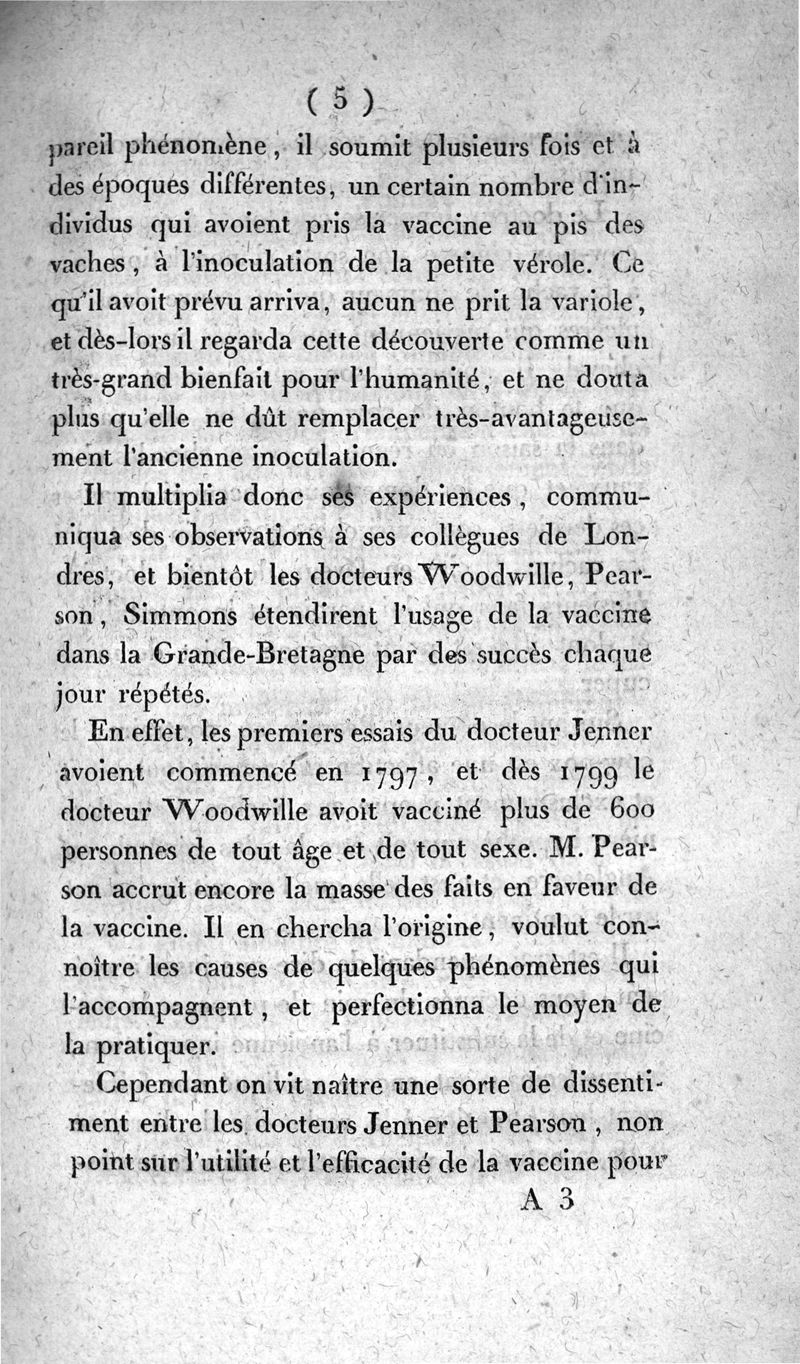 ( 5 )

pareil phénomène, il soumit plusieurs fois et à des époques différentes, un certain nombre d'individus qui avoient pris la vaccine au pis des vaches, à l'inoculation de la petite vérole. Ce qu'il avoit prévu arriva, aucun ne prit la variole, et dès-lors il regarda cette découverte comme un très-grand bienfait pour l'humanité, et ne douta plus qu'elle ne dût remplacer très-avantageusement l'ancienne inoculation.

Il multiplia donc ses expériences, communiqua ses observations à ses collègues de Londres, et bientôt les docteurs Woodwille, Pearson, Simmons étendirent l'usage de la vaccine dans la Grande-Bretagne par des succès chaque jour répétés.

En effet, les premiers essais du docteur Jenner avoient commencé en 1797, et dès 1799 le docteur Woodwille avoit vacciné plus de 600 personnes de tout âge et de tout sexe. M. Pearson accrut encore la masse des faits en faveur de la vaccine. Il en chercha l'origine, voulut connoître les causes de quelques phénomènes qui l'accompagnent, et perfectionna le moyen de la pratiquer.

Cependant on vit naître une sorte de dissentiment entre les docteurs Jenner et Pearson, non point sur l'utilité et l'efficacité de la vaccine pour

A 3